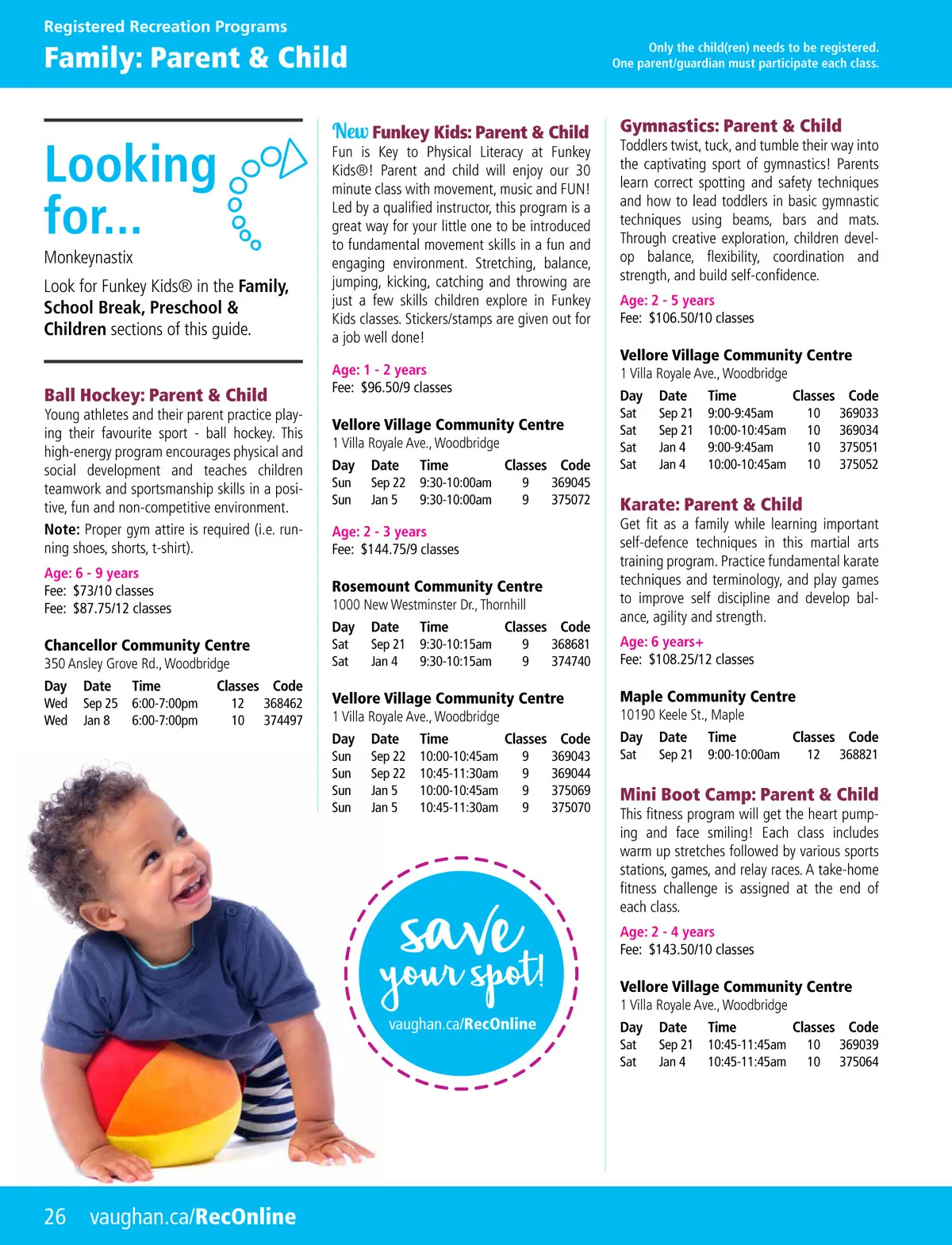 Registered Recreation Programs
Family: Parent & Child

Only the child(ren) needs to be registered.
One parent/guardian must participate each class.

Looking for...
Monkeynastix
Look for Funkey Kids® in the Family, School Break, Preschool & Children sections of this guide.

Ball Hockey: Parent & Child
Young athletes and their parent practice playing their favourite sport - ball hockey. This high-energy program encourages physical and social development and teaches children teamwork and sportsmanship skills in a positive, fun and non-competitive environment.
Note: Proper gym attire is required (i.e. running shoes, shorts, t-shirt).
Age: 6 - 9 years
Fee: $73/10 classes
Fee: $87.75/12 classes

Chancellor Community Centre
350 Ansley Grove Rd., Woodbridge

| Day | Date | Time | Classes | Code |
|---|---|---|---|---|
| Wed | Sep 25 | 6:00-7:00pm | 12 | 368462 |
| Wed | Jan 8 | 6:00-7:00pm | 10 | 374497 |

New Funkey Kids: Parent & Child
Fun is Key to Physical Literacy at Funkey Kids®! Parent and child will enjoy our 30 minute class with movement, music and FUN! Led by a qualified instructor, this program is a great way for your little one to be introduced to fundamental movement skills in a fun and engaging environment. Stretching, balance, jumping, kicking, catching and throwing are just a few skills children explore in Funkey Kids classes. Stickers/stamps are given out for a job well done!
Age: 1 - 2 years
Fee: $96.50/9 classes

Vellore Village Community Centre
1 Villa Royale Ave., Woodbridge

| Day | Date | Time | Classes | Code |
|---|---|---|---|---|
| Sun | Sep 22 | 9:30-10:00am | 9 | 369045 |
| Sun | Jan 5 | 9:30-10:00am | 9 | 375072 |

Age: 2 - 3 years
Fee: $144.75/9 classes

Rosemount Community Centre
1000 New Westminster Dr., Thornhill

| Day | Date | Time | Classes | Code |
|---|---|---|---|---|
| Sat | Sep 21 | 9:30-10:15am | 9 | 368681 |
| Sat | Jan 4 | 9:30-10:15am | 9 | 374740 |

Vellore Village Community Centre
1 Villa Royale Ave., Woodbridge

| Day | Date | Time | Classes | Code |
|---|---|---|---|---|
| Sun | Sep 22 | 10:00-10:45am | 9 | 369043 |
| Sun | Sep 22 | 10:45-11:30am | 9 | 369044 |
| Sun | Jan 5 | 10:00-10:45am | 9 | 375069 |
| Sun | Jan 5 | 10:45-11:30am | 9 | 375070 |

save your spot!
vaughan.ca/RecOnline

Gymnastics: Parent & Child
Toddlers twist, tuck, and tumble their way into the captivating sport of gymnastics! Parents learn correct spotting and safety techniques and how to lead toddlers in basic gymnastic techniques using beams, bars and mats. Through creative exploration, children develop balance, flexibility, coordination and strength, and build self-confidence.
Age: 2 - 5 years
Fee: $106.50/10 classes

Vellore Village Community Centre
1 Villa Royale Ave., Woodbridge

| Day | Date | Time | Classes | Code |
|---|---|---|---|---|
| Sat | Sep 21 | 9:00-9:45am | 10 | 369033 |
| Sat | Sep 21 | 10:00-10:45am | 10 | 369034 |
| Sat | Jan 4 | 9:00-9:45am | 10 | 375051 |
| Sat | Jan 4 | 10:00-10:45am | 10 | 375052 |

Karate: Parent & Child
Get fit as a family while learning important self-defence techniques in this martial arts training program. Practice fundamental karate techniques and terminology, and play games to improve self discipline and develop balance, agility and strength.
Age: 6 years+
Fee: $108.25/12 classes

Maple Community Centre
10190 Keele St., Maple

| Day | Date | Time | Classes | Code |
|---|---|---|---|---|
| Sat | Sep 21 | 9:00-10:00am | 12 | 368821 |

Mini Boot Camp: Parent & Child
This fitness program will get the heart pumping and face smiling! Each class includes warm up stretches followed by various sports stations, games, and relay races. A take-home fitness challenge is assigned at the end of each class.
Age: 2 - 4 years
Fee: $143.50/10 classes

Vellore Village Community Centre
1 Villa Royale Ave., Woodbridge

| Day | Date | Time | Classes | Code |
|---|---|---|---|---|
| Sat | Sep 21 | 10:45-11:45am | 10 | 369039 |
| Sat | Jan 4 | 10:45-11:45am | 10 | 375064 |

26 vaughan.ca/RecOnline